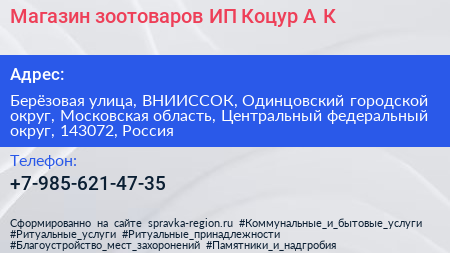 Магазин зоотоваров ИП Коцур А К

Адрес:

Берёзовая улица, ВНИИССОК, Одинцовский городской округ, Московская область, Центральный федеральный округ, 143072, Россия

Телефон:

+7-985-621-47-35

Сформированно на сайте spravka-region.ru #Коммунальные_и_бытовые_услуги #Ритуальные_услуги #Ритуальные_принадлежности #Благоустройство_мест_захоронений #Памятники_и_надгробия